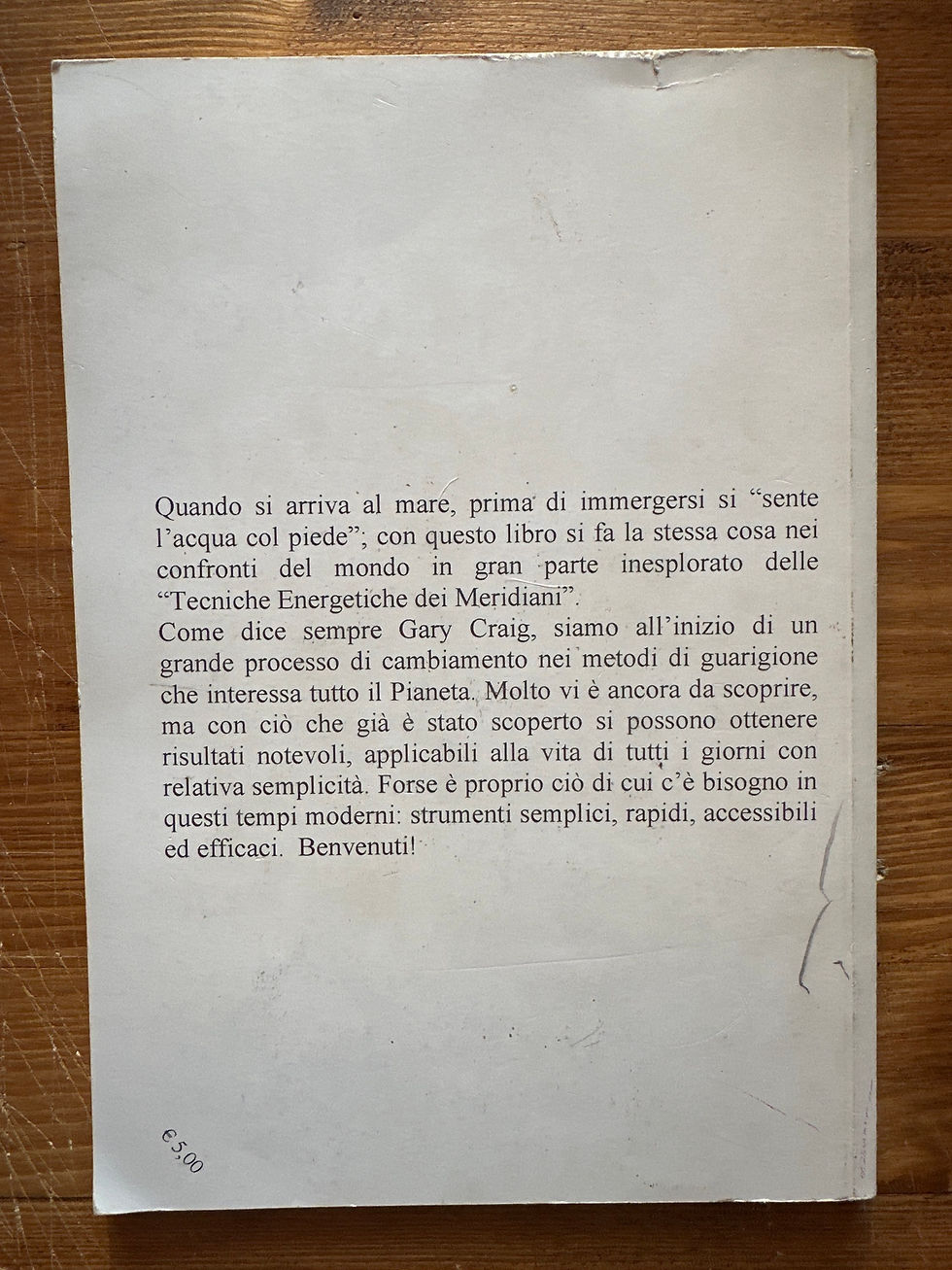 Quando si arriva al mare, prima di immergersi si “sente l’acqua col piede”; con questo libro si fa la stessa cosa nei confronti del mondo in gran parte inesplorato delle “Tecniche Energetiche dei Meridiani”.
Come dice sempre Gary Craig, siamo all’inizio di un grande processo di cambiamento nei metodi di guarigione che interessa tutto il Pianeta. Molto vi è ancora da scoprire, ma con ciò che già è stato scoperto si possono ottenere risultati notevoli, applicabili alla vita di tutti i giorni con relativa semplicità. Forse è proprio ciò di cui c’è bisogno in questi tempi moderni: strumenti semplici, rapidi, accessibili ed efficaci. Benvenuti!

€ 5,00